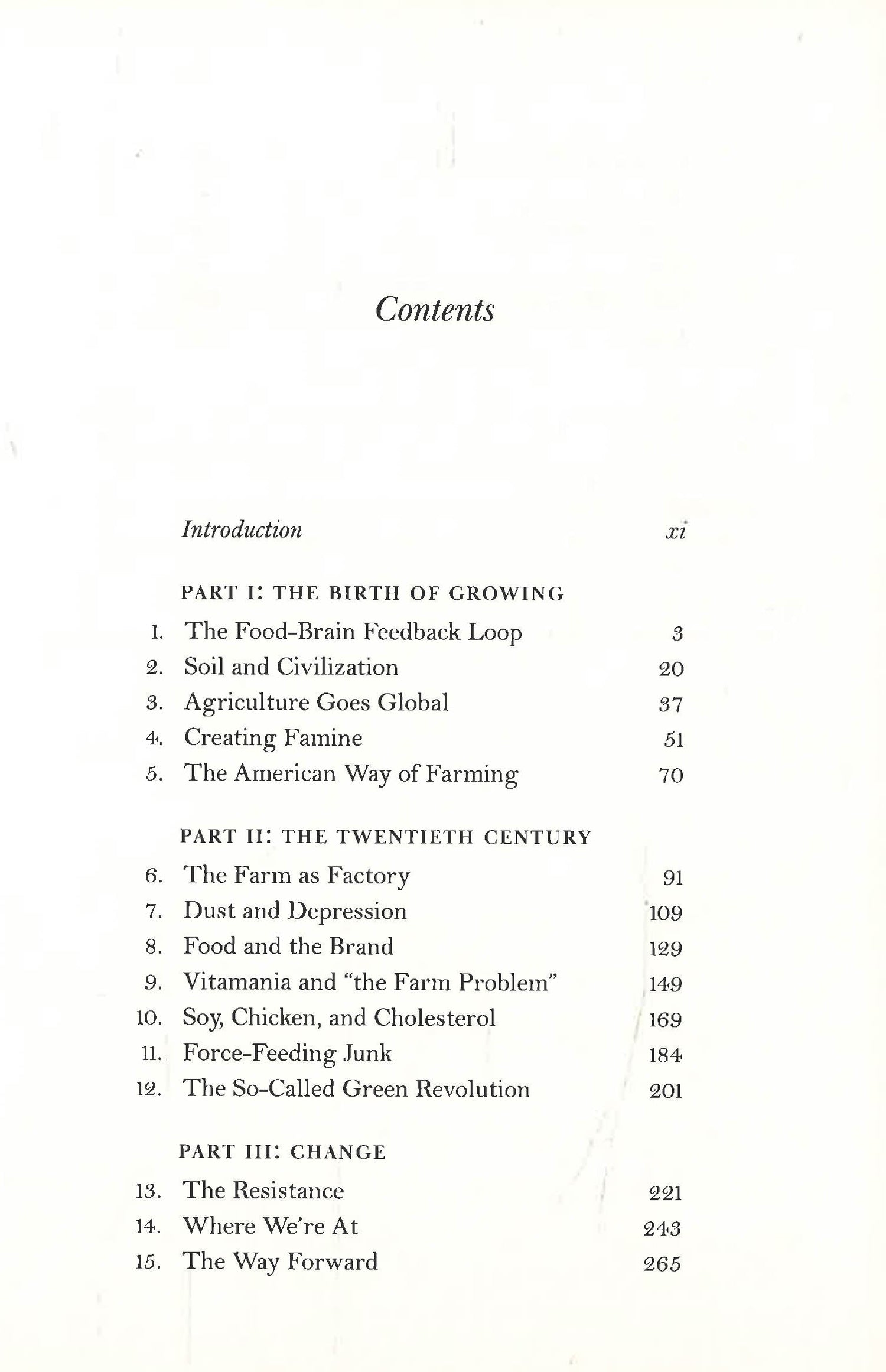 Contents

Introduction xi

PART I: THE BIRTH OF GROWING

1. The Food-Brain Feedback Loop 3
2. Soil and Civilization 20
3. Agriculture Goes Global 37
4. Creating Famine 51
5. The American Way of Farming 70

PART II: THE TWENTIETH CENTURY

6. The Farm as Factory 91
7. Dust and Depression 109
8. Food and the Brand 129
9. Vitamania and "the Farm Problem" 149
10. Soy, Chicken, and Cholesterol 169
11. Force-Feeding Junk 184
12. The So-Called Green Revolution 201

PART III: CHANGE

13. The Resistance 221
14. Where We're At 243
15. The Way Forward 265